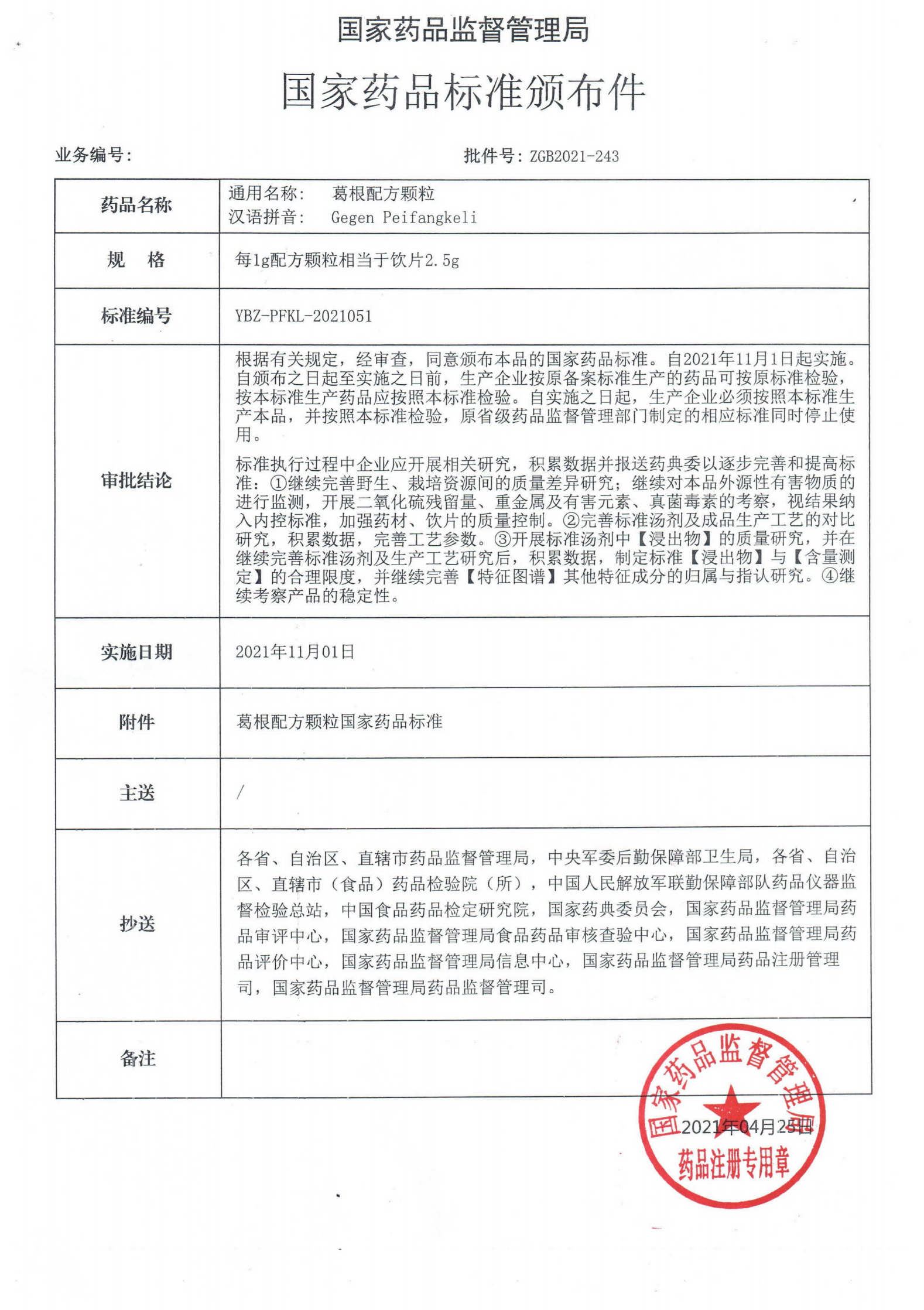 国家药品监督管理局

国家药品标准颁布件

业务编号：

批件号：ZGB2021-243

| 药品名称 | 通用名称： 葛根配方颗粒<br>汉语拼音： Gegen Peifangkeli |
|---|---|
| 规　格 | 每1g配方颗粒相当于饮片2.5g |
| 标准编号 | YBZ-PFKL-2021051 |
| 审批结论 | 根据有关规定，经审查，同意颁布本品的国家药品标准。自2021年11月1日起实施。自颁布之日起至实施之日前，生产企业按原备案标准生产的药品可按原标准检验，按本标准生产药品应按照本标准检验。自实施之日起，生产企业必须按照本标准生产本品，并按照本标准检验，原省级药品监督管理部门制定的相应标准同时停止使用。<br>标准执行过程中企业应开展相关研究，积累数据并报送药典委以逐步完善和提高标准：①继续完善野生、栽培资源间的质量差异研究；继续对本品外源性有害物质的进行监测，开展二氧化硫残留量、重金属及有害元素、真菌毒素的考察，视结果纳入内控标准，加强药材、饮片的质量控制。②完善标准汤剂及成品生产工艺的对比研究，积累数据，完善工艺参数。③开展标准汤剂中【浸出物】的质量研究，并在继续完善标准汤剂及生产工艺研究后，积累数据，制定标准【浸出物】与【含量测定】的合理限度，并继续完善【特征图谱】其他特征成分的归属与指认研究。④继续考察产品的稳定性。 |
| 实施日期 | 2021年11月01日 |
| 附件 | 葛根配方颗粒国家药品标准 |
| 主送 | / |
| 抄送 | 各省、自治区、直辖市药品监督管理局，中央军委后勤保障部卫生局，各省、自治区、直辖市（食品）药品检验院（所），中国人民解放军联勤保障部队药品仪器监督检验总站，中国食品药品检定研究院，国家药典委员会，国家药品监督管理局药品审评中心，国家药品监督管理局食品药品审核查验中心，国家药品监督管理局药品评价中心，国家药品监督管理局信息中心，国家药品监督管理局药品注册管理司，国家药品监督管理局药品监督管理司。 |
| 备注 | |

国家药品监督管理局
2021年04月25日
药品注册专用章